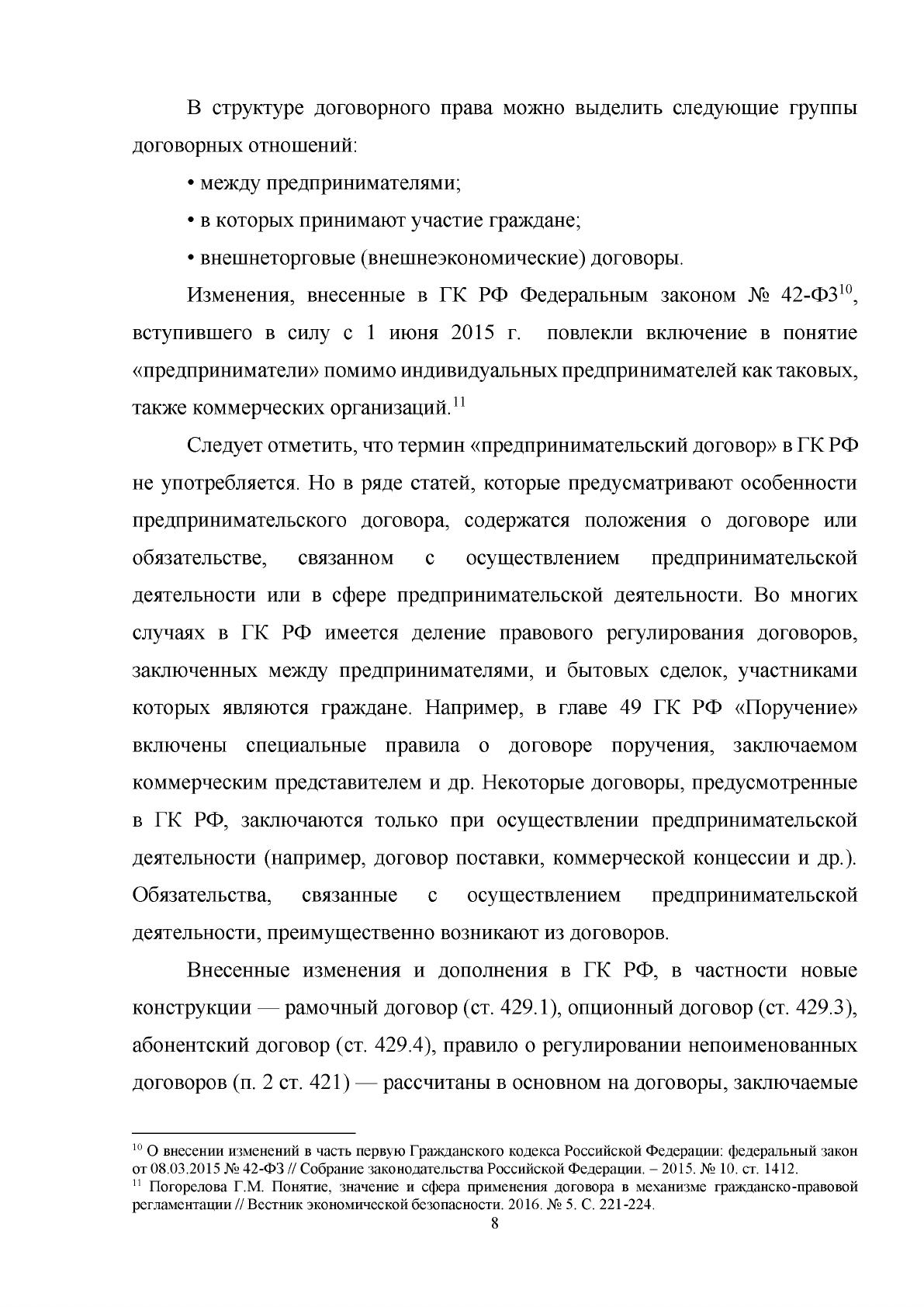 В структуре договорного права можно выделить следующие группы договорных отношений:

• между предпринимателями;

• в которых принимают участие граждане;

• внешнеторговые (внешнеэкономические) договоры.

Изменения, внесенные в ГК РФ Федеральным законом № 42-ФЗ$^{10}$, вступившего в силу с 1 июня 2015 г. повлекли включение в понятие «предприниматели» помимо индивидуальных предпринимателей как таковых, также коммерческих организаций.$^{11}$

Следует отметить, что термин «предпринимательский договор» в ГК РФ не употребляется. Но в ряде статей, которые предусматривают особенности предпринимательского договора, содержатся положения о договоре или обязательстве, связанном с осуществлением предпринимательской деятельности или в сфере предпринимательской деятельности. Во многих случаях в ГК РФ имеется деление правового регулирования договоров, заключенных между предпринимателями, и бытовых сделок, участниками которых являются граждане. Например, в главе 49 ГК РФ «Поручение» включены специальные правила о договоре поручения, заключаемом коммерческим представителем и др. Некоторые договоры, предусмотренные в ГК РФ, заключаются только при осуществлении предпринимательской деятельности (например, договор поставки, коммерческой концессии и др.). Обязательства, связанные с осуществлением предпринимательской деятельности, преимущественно возникают из договоров.

Внесенные изменения и дополнения в ГК РФ, в частности новые конструкции — рамочный договор (ст. 429.1), опционный договор (ст. 429.3), абонентский договор (ст. 429.4), правило о регулировании непоименованных договоров (п. 2 ст. 421) — рассчитаны в основном на договоры, заключаемые

$^{10}$ О внесении изменений в часть первую Гражданского кодекса Российской Федерации: федеральный закон от 08.03.2015 № 42-ФЗ // Собрание законодательства Российской Федерации. – 2015. № 10. ст. 1412.
$^{11}$ Погорелова Г.М. Понятие, значение и сфера применения договора в механизме гражданско-правовой регламентации // Вестник экономической безопасности. 2016. № 5. С. 221-224.

8